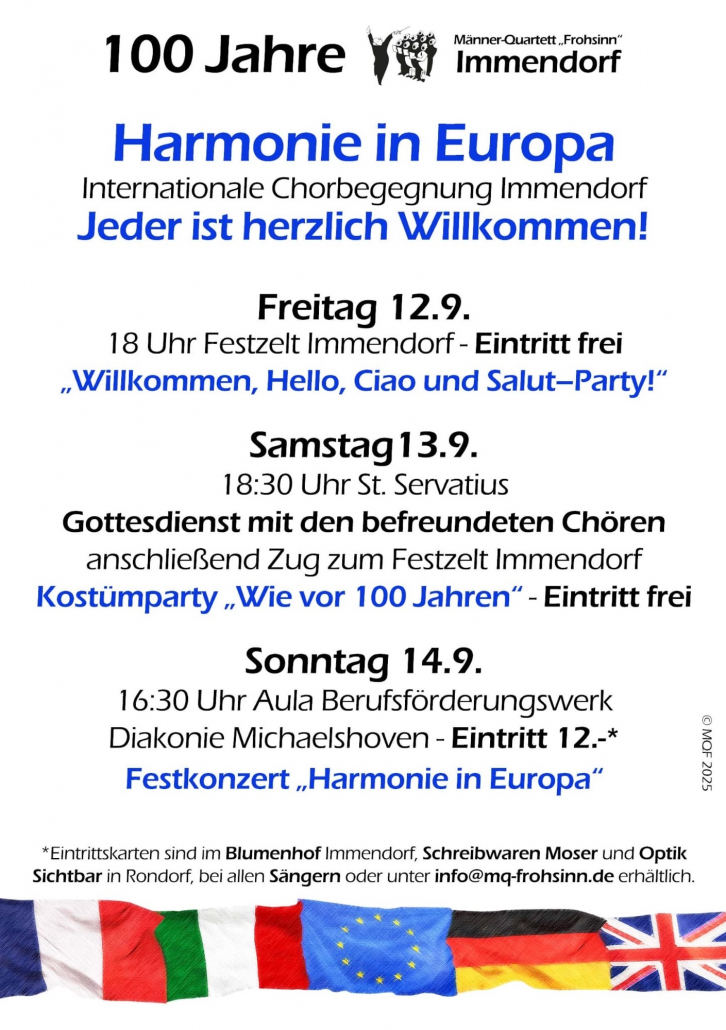 100 Jahre

Männer-Quartett „Frohsinn“
Immendorf

Harmonie in Europa
Internationale Chorbegegnung Immendorf
Jeder ist herzlich Willkommen!

Freitag 12.9.
18 Uhr Festzelt Immendorf - Eintritt frei
„Willkommen, Hello, Ciao und Salut–Party!“

Samstag 13.9.
18:30 Uhr St. Servatius
Gottesdienst mit den befreundeten Chören
anschließend Zug zum Festzelt Immendorf
Kostümparty „Wie vor 100 Jahren“ - Eintritt frei

Sonntag 14.9.
16:30 Uhr Aula Berufsförderungswerk
Diakonie Michaelshoven - Eintritt 12.-*
Festkonzert „Harmonie in Europa“

© MOF 2025

*Eintrittskarten sind im Blumenhof Immendorf, Schreibwaren Moser und Optik Sichtbar in Rondorf, bei allen Sängern oder unter info@mq-frohsinn.de erhältlich.